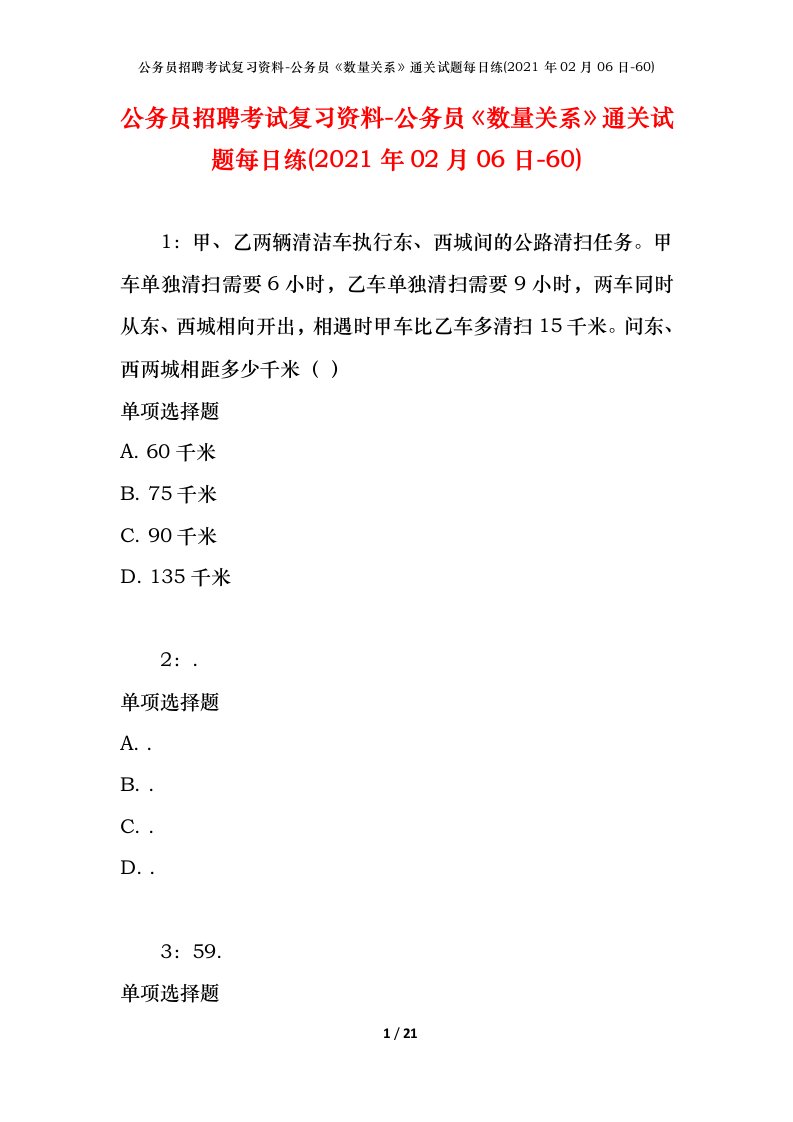 公务员招聘考试复习资料-公务员《数量关系》通关试题每日练(2021 年 02 月 06 日-60)

公务员招聘考试复习资料-公务员《数量关系》通关试题每日练(2021 年 02 月 06 日-60)

1：甲、乙两辆清洁车执行东、西城间的公路清扫任务。甲车单独清扫需要 6 小时，乙车单独清扫需要 9 小时，两车同时从东、西城相向开出，相遇时甲车比乙车多清扫 15 千米。问东、西两城相距多少千米（ ）

单项选择题

A. 60 千米

B. 75 千米

C. 90 千米

D. 135 千米

2：.

单项选择题

A. .

B. .

C. .

D. .

3：59.

单项选择题

1 / 21